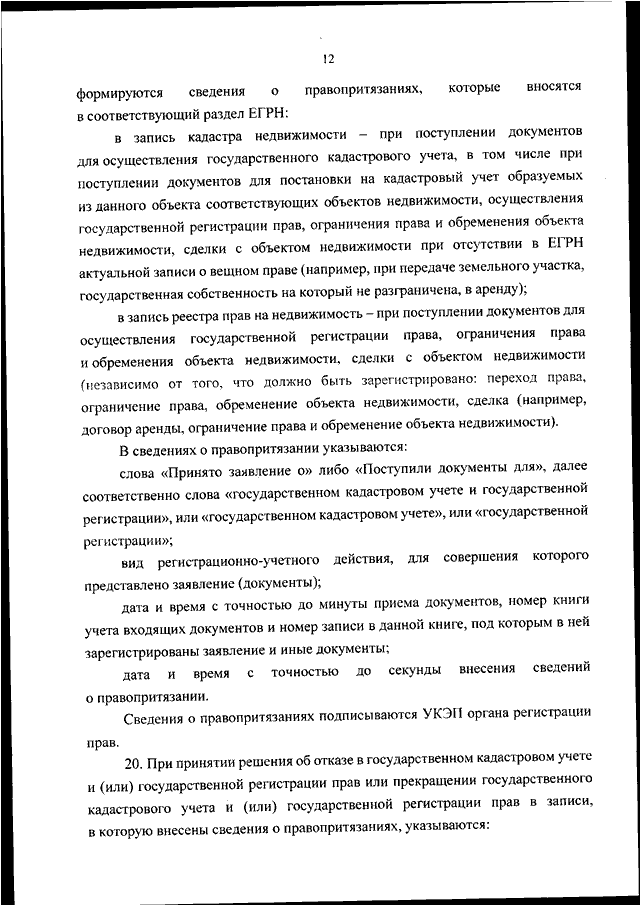 12

формируются сведения о правопритязаниях, которые вносятся в соответствующий раздел ЕГРН:

в запись кадастра недвижимости – при поступлении документов для осуществления государственного кадастрового учета, в том числе при поступлении документов для постановки на кадастровый учет образуемых из данного объекта соответствующих объектов недвижимости, осуществления государственной регистрации прав, ограничения права и обременения объекта недвижимости, сделки с объектом недвижимости при отсутствии в ЕГРН актуальной записи о вещном праве (например, при передаче земельного участка, государственная собственность на который не разграничена, в аренду);

в запись реестра прав на недвижимость – при поступлении документов для осуществления государственной регистрации права, ограничения права и обременения объекта недвижимости, сделки с объектом недвижимости (независимо от того, что должно быть зарегистрировано: переход права, ограничение права, обременение объекта недвижимости, сделка (например, договор аренды, ограничение права и обременение объекта недвижимости).

В сведениях о правопритязании указываются:

слова «Принято заявление о» либо «Поступили документы для», далее соответственно слова «государственном кадастровом учете и государственной регистрации», или «государственном кадастровом учете», или «государственной регистрации»;

вид регистрационно-учетного действия, для совершения которого представлено заявление (документы);

дата и время с точностью до минуты приема документов, номер книги учета входящих документов и номер записи в данной книге, под которым в ней зарегистрированы заявление и иные документы;

дата и время с точностью до секунды внесения сведений о правопритязании.

Сведения о правопритязаниях подписываются УКЭП органа регистрации прав.

20. При принятии решения об отказе в государственном кадастровом учете и (или) государственной регистрации прав или прекращении государственного кадастрового учета и (или) государственной регистрации прав в записи, в которую внесены сведения о правопритязаниях, указываются: